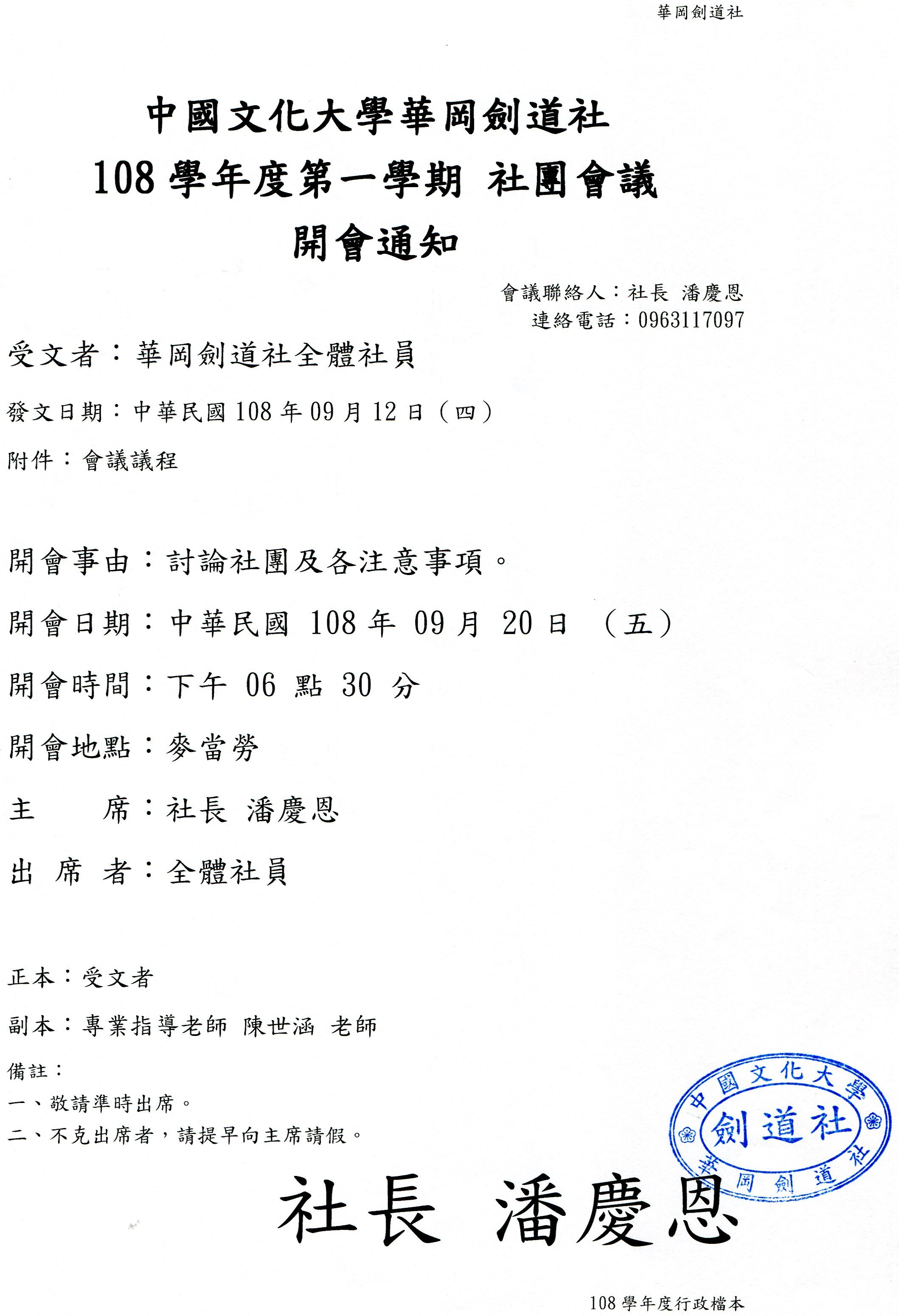 華岡劍道社

中國文化大學華岡劍道社
108 學年度第一學期 社團會議
開會通知

會議聯絡人：社長 潘慶恩
連絡電話：0963117097

受文者：華岡劍道社全體社員

發文日期：中華民國 108 年 09 月 12 日（四）

附件：會議議程

開會事由：討論社團及各注意事項。

開會日期：中華民國 108 年 09 月 20 日 （五）

開會時間：下午 06 點 30 分

開會地點：麥當勞

主 席：社長 潘慶恩

出 席 者：全體社員

正本：受文者

副本：專業指導老師 陳世涵 老師

備註：
一、敬請準時出席。
二、不克出席者，請提早向主席請假。

中國文化大學 劍道社 華岡劍道社

社長 潘慶恩

108 學年度行政檔本